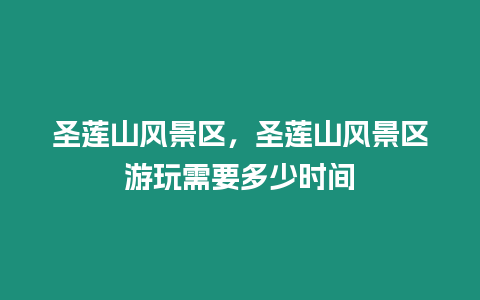 圣莲山风景区，圣莲山风景区游玩需要多少时间